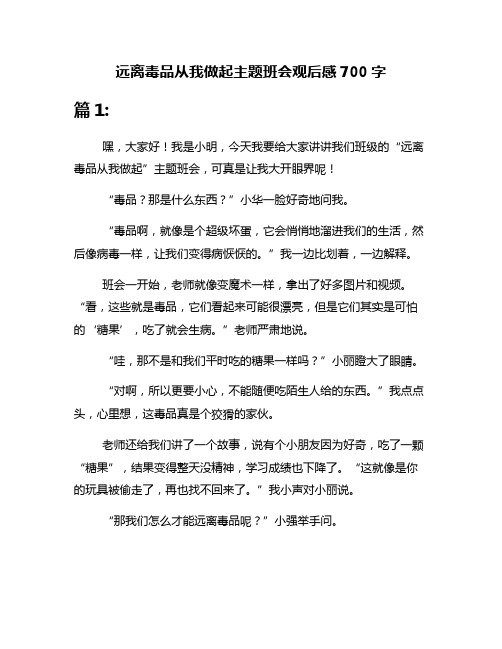 远离毒品从我做起主题班会观后感 700 字

篇 1:

嘿，大家好！我是小明，今天我要给大家讲讲我们班级的“远离毒品从我做起”主题班会，可真是让我大开眼界呢！

“毒品？那是什么东西？”小华一脸好奇地问我。

“毒品啊，就像是个超级坏蛋，它会悄悄地溜进我们的生活，然后像病毒一样，让我们变得病恹恹的。”我一边比划着，一边解释。

班会一开始，老师就像变魔术一样，拿出了好多图片和视频。“看，这些就是毒品，它们看起来可能很漂亮，但是它们其实是可怕的‘糖果’，吃了就会生病。”老师严肃地说。

“哇，那不是和我们平时吃的糖果一样吗？”小丽瞪大了眼睛。

“对啊，所以更要小心，不能随便吃陌生人给的东西。”我点点头，心里想，这毒品真是个狡猾的家伙。

老师还给我们讲了一个故事，说有个小朋友因为好奇，吃了一颗“糖果”，结果变得整天没精神，学习成绩也下降了。“这就像是你的玩具被偷走了，再也找不回来了。”我小声对小丽说。

“那我们怎么才能远离毒品呢？”小强举手问。